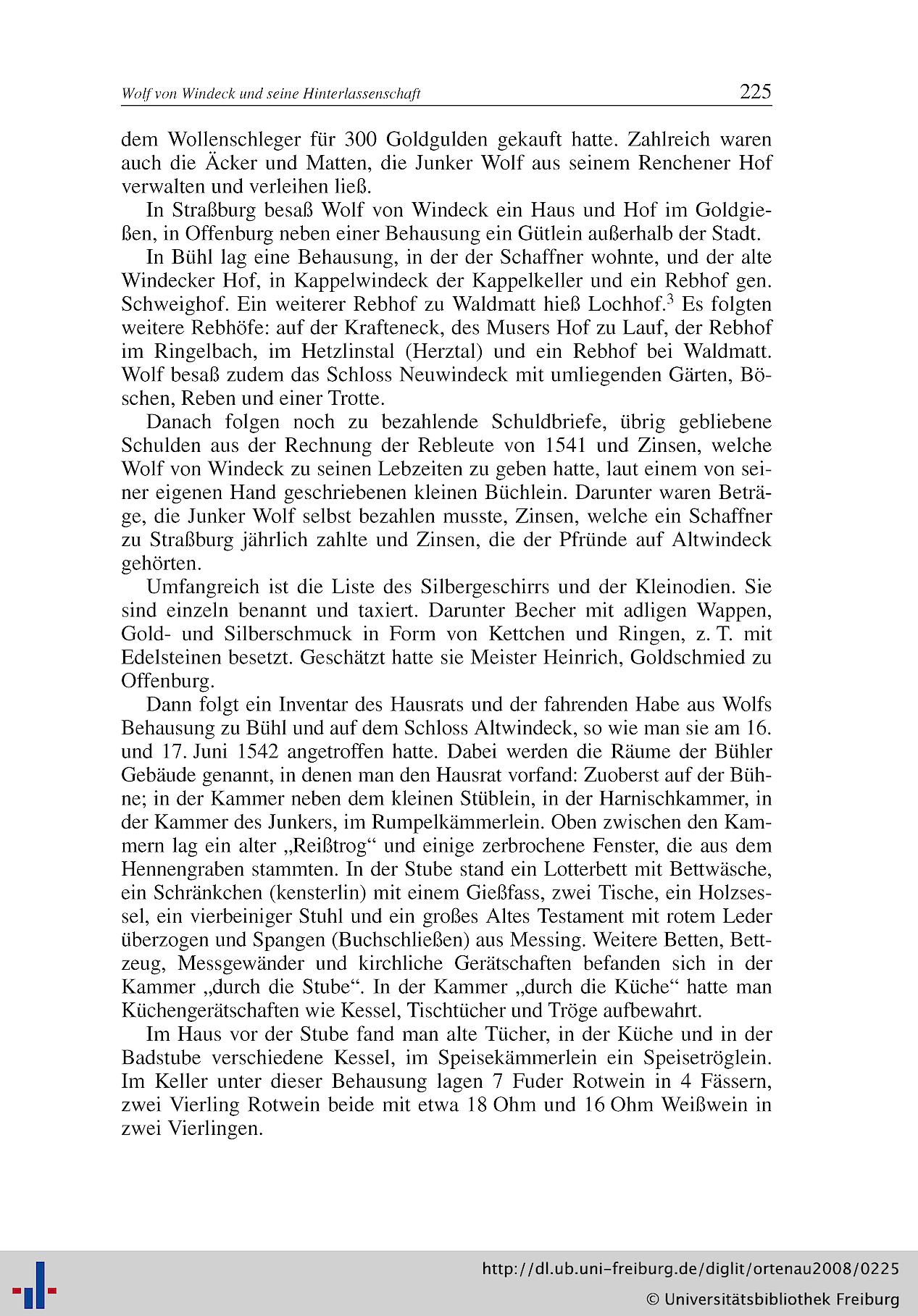 Wolf von Windeck und seine Hinterlassenschaft 225

dem Wollenschleger für 300 Goldgulden gekauft hatte. Zahlreich waren auch die Äcker und Matten, die Junker Wolf aus seinem Renchener Hof verwalten und verleihen ließ.

In Straßburg besaß Wolf von Windeck ein Haus und Hof im Goldgießen, in Offenburg neben einer Behausung ein Gütlein außerhalb der Stadt.

In Bühl lag eine Behausung, in der der Schaffner wohnte, und der alte Windecker Hof, in Kappelwindeck der Kappelkeller und ein Rebhof gen. Schweighof. Ein weiterer Rebhof zu Waldmatt hieß Lochhof.$^3$ Es folgten weitere Rebhöfe: auf der Krafteneck, des Musers Hof zu Lauf, der Rebhof im Ringelbach, im Hetzlinstal (Herztal) und ein Rebhof bei Waldmatt. Wolf besaß zudem das Schloss Neuwindeck mit umliegenden Gärten, Böschen, Reben und einer Trotte.

Danach folgen noch zu bezahlende Schuldbriefe, übrig gebliebene Schulden aus der Rechnung der Rebleute von 1541 und Zinsen, welche Wolf von Windeck zu seinen Lebzeiten zu geben hatte, laut einem von seiner eigenen Hand geschriebenen kleinen Büchlein. Darunter waren Beträge, die Junker Wolf selbst bezahlen musste, Zinsen, welche ein Schaffner zu Straßburg jährlich zahlte und Zinsen, die der Pfründe auf Altwindeck gehörten.

Umfangreich ist die Liste des Silbergeschirrs und der Kleinodien. Sie sind einzeln benannt und taxiert. Darunter Becher mit adligen Wappen, Gold- und Silberschmuck in Form von Kettchen und Ringen, z. T. mit Edelsteinen besetzt. Geschätzt hatte sie Meister Heinrich, Goldschmied zu Offenburg.

Dann folgt ein Inventar des Hausrats und der fahrenden Habe aus Wolfs Behausung zu Bühl und auf dem Schloss Altwindeck, so wie man sie am 16. und 17. Juni 1542 angetroffen hatte. Dabei werden die Räume der Bühler Gebäude genannt, in denen man den Hausrat vorfand: Zuoberst auf der Bühne; in der Kammer neben dem kleinen Stüblein, in der Harnischkammer, in der Kammer des Junkers, im Rumpelkämmerlein. Oben zwischen den Kammern lag ein alter „Reißtrog“ und einige zerbrochene Fenster, die aus dem Hennengraben stammten. In der Stube stand ein Lotterbett mit Bettwäsche, ein Schränkchen (kensterlin) mit einem Gießfass, zwei Tische, ein Holzsessel, ein vierbeiniger Stuhl und ein großes Altes Testament mit rotem Leder überzogen und Spangen (Buchschließen) aus Messing. Weitere Betten, Bettzeug, Messgewänder und kirchliche Gerätschaften befanden sich in der Kammer „durch die Stube“. In der Kammer „durch die Küche“ hatte man Küchengerätschaften wie Kessel, Tischtücher und Tröge aufbewahrt.

Im Haus vor der Stube fand man alte Tücher, in der Küche und in der Badstube verschiedene Kessel, im Speisekämmerlein ein Speisetröglein. Im Keller unter dieser Behausung lagen 7 Fuder Rotwein in 4 Fässern, zwei Vierling Rotwein beide mit etwa 18 Ohm und 16 Ohm Weißwein in zwei Vierlingen.

http://dl.ub.uni-freiburg.de/diglit/ortenau2008/0225
© Universitätsbibliothek Freiburg